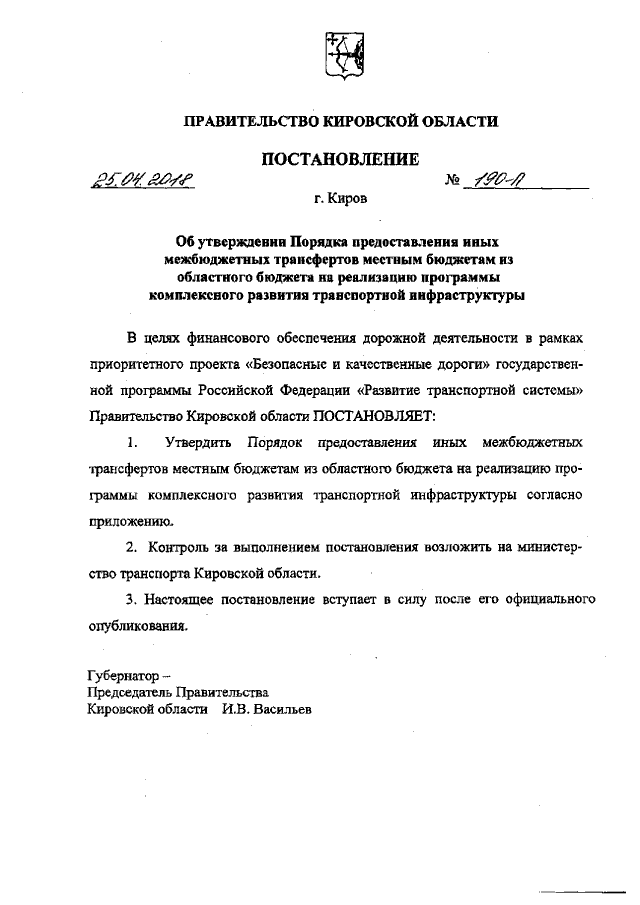 ПРАВИТЕЛЬСТВО КИРОВСКОЙ ОБЛАСТИ

ПОСТАНОВЛЕНИЕ

25.04.2018 № 190-П

г. Киров

Об утверждении Порядка предоставления иных межбюджетных трансфертов местным бюджетам из областного бюджета на реализацию программы комплексного развития транспортной инфраструктуры

В целях финансового обеспечения дорожной деятельности в рамках приоритетного проекта «Безопасные и качественные дороги» государственной программы Российской Федерации «Развитие транспортной системы» Правительство Кировской области ПОСТАНОВЛЯЕТ:

1. Утвердить Порядок предоставления иных межбюджетных трансфертов местным бюджетам из областного бюджета на реализацию программы комплексного развития транспортной инфраструктуры согласно приложению.

2. Контроль за выполнением постановления возложить на министерство транспорта Кировской области.

3. Настоящее постановление вступает в силу после его официального опубликования.

Губернатор –
Председатель Правительства
Кировской области И.В. Васильев